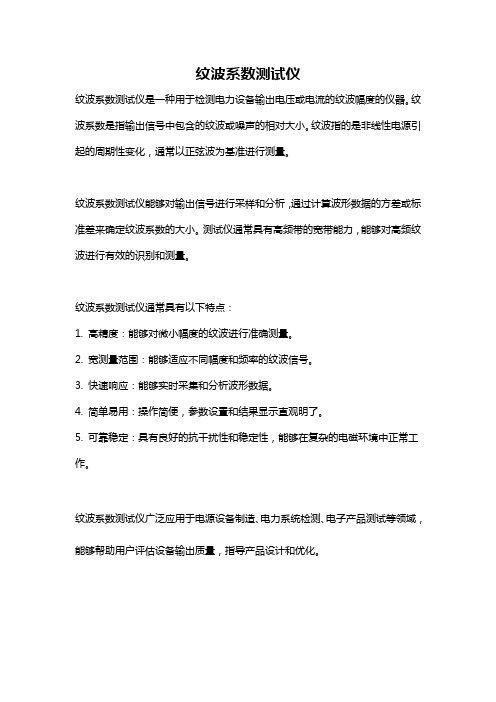 纹波系数测试仪

纹波系数测试仪是一种用于检测电力设备输出电压或电流的纹波幅度的仪器。纹波系数是指输出信号中包含的纹波或噪声的相对大小。纹波指的是非线性电源引起的周期性变化，通常以正弦波为基准进行测量。

纹波系数测试仪能够对输出信号进行采样和分析，通过计算波形数据的方差或标准差来确定纹波系数的大小。测试仪通常具有高频带的宽带能力，能够对高频纹波进行有效的识别和测量。

纹波系数测试仪通常具有以下特点：

1. 高精度：能够对微小幅度的纹波进行准确测量。

2. 宽测量范围：能够适应不同幅度和频率的纹波信号。

3. 快速响应：能够实时采集和分析波形数据。

4. 简单易用：操作简便，参数设置和结果显示直观明了。

5. 可靠稳定：具有良好的抗干扰性和稳定性，能够在复杂的电磁环境中正常工作。

纹波系数测试仪广泛应用于电源设备制造、电力系统检测、电子产品测试等领域，能够帮助用户评估设备输出质量，指导产品设计和优化。